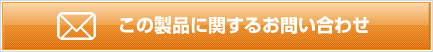 この製品に関するお問い合わせ